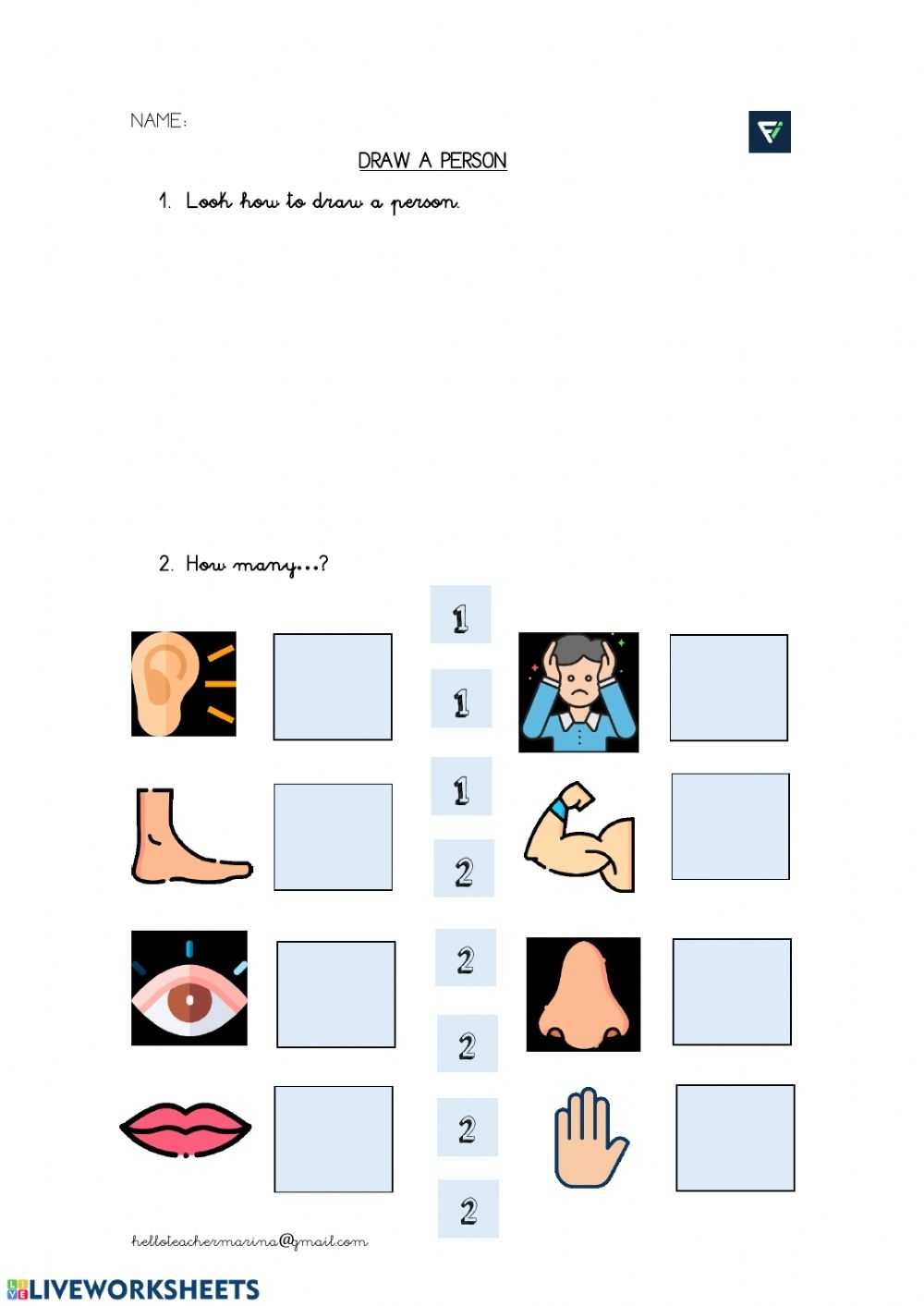 NAME:

DRAW A PERSON

1. Look how to draw a person.

2. How many...?

1

1

1

2

2

2

2

2

helloteachermarina@gmail.com

LIVEWORKSHEETS